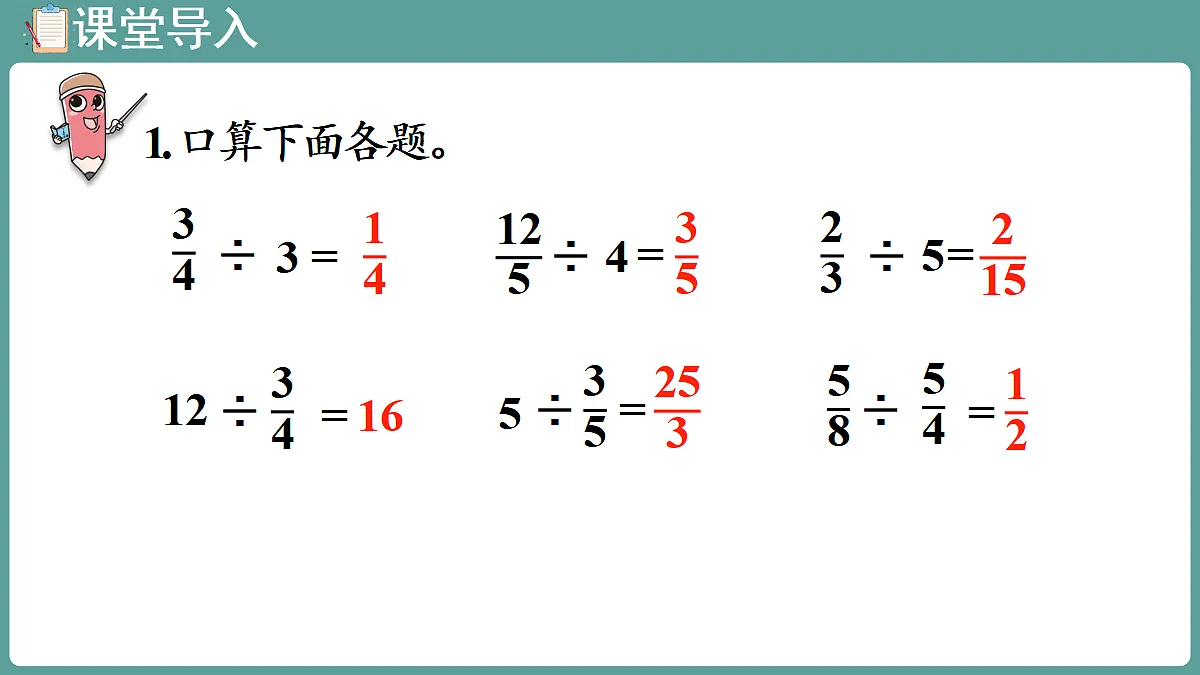 课堂导入

1. 口算下面各题。

$\frac{3}{4} \div 3 = \frac{1}{4}$　　$\frac{12}{5} \div 4 = \frac{3}{5}$　　$\frac{2}{3} \div 5 = \frac{2}{15}$

$12 \div \frac{3}{4} = 16$　　$5 \div \frac{3}{5} = \frac{25}{3}$　　$\frac{5}{8} \div \frac{5}{4} = \frac{1}{2}$